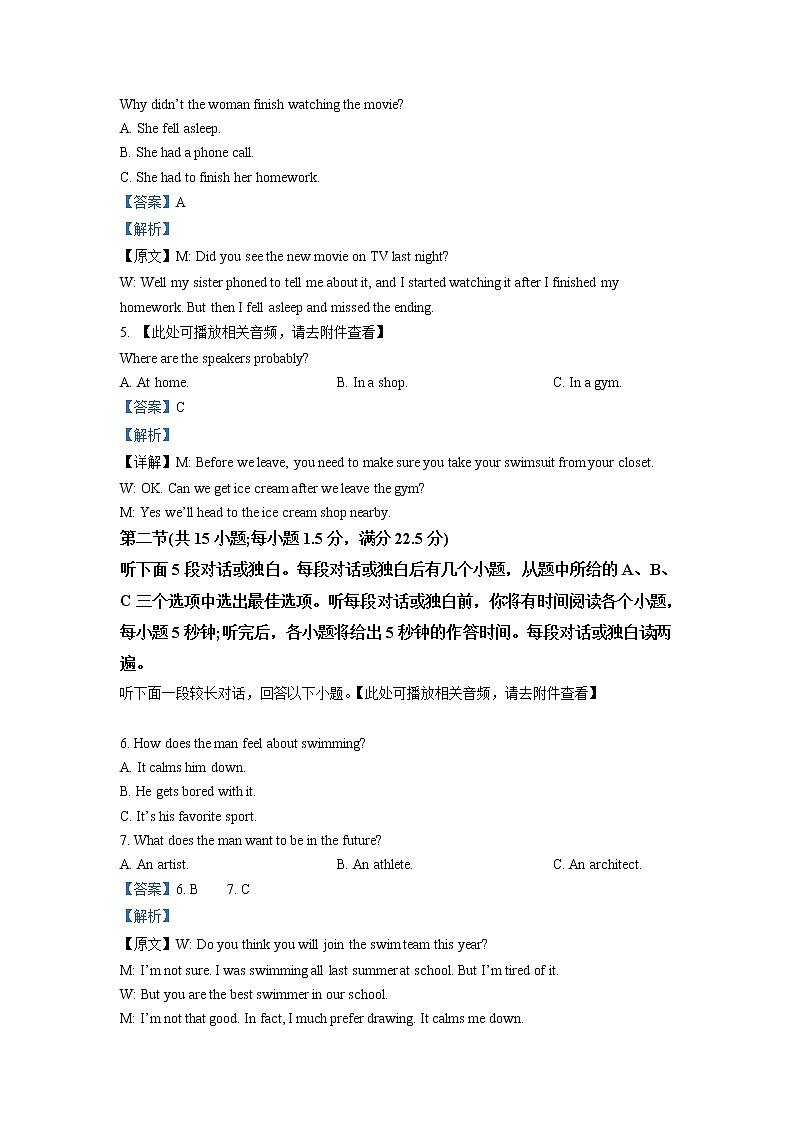 Why didn't the woman finish watching the movie?
A. She fell asleep.
B. She had a phone call.
C. She had to finish her homework.
【答案】A
【解析】
【原文】M: Did you see the new movie on TV last night?
W: Well my sister phoned to tell me about it, and I started watching it after I finished my homework. But then I fell asleep and missed the ending.
5. 【此处可播放相关音频，请去附件查看】
Where are the speakers probably?
A. At home.
B. In a shop.
C. In a gym.
【答案】C
【解析】
【详解】M: Before we leave, you need to make sure you take your swimsuit from your closet.
W: OK. Can we get ice cream after we leave the gym?
M: Yes we'll head to the ice cream shop nearby.
第二节(共 15 小题;每小题 1.5 分，满分 22.5 分)
听下面 5 段对话或独白。每段对话或独白后有几个小题，从题中所给的 A、B、C 三个选项中选出最佳选项。听每段对话或独白前，你将有时间阅读各个小题，每小题 5 秒钟;听完后，各小题将给出 5 秒钟的作答时间。每段对话或独白读两遍。
听下面一段较长对话，回答以下小题。【此处可播放相关音频，请去附件查看】

6. How does the man feel about swimming?
A. It calms him down.
B. He gets bored with it.
C. It's his favorite sport.
7. What does the man want to be in the future?
A. An artist.
B. An athlete.
C. An architect.
【答案】6. B 7. C
【解析】
【原文】W: Do you think you will join the swim team this year?
M: I'm not sure. I was swimming all last summer at school. But I'm tired of it.
W: But you are the best swimmer in our school.
M: I'm not that good. In fact, I much prefer drawing. It calms me down.